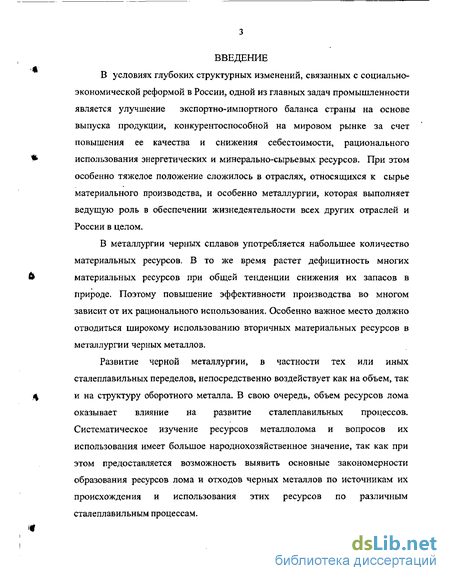 3

ВВЕДЕНИЕ

В условиях глубоких структурных изменений, связанных с социально-экономической реформой в России, одной из главных задач промышленности является улучшение экспортно-импортного баланса страны на основе выпуска продукции, конкурентоспособной на мировом рынке за счет повышения ее качества и снижения себестоимости, рационального использования энергетических и минерально-сырьевых ресурсов. При этом особенно тяжелое положение сложилось в отраслях, относящихся к сырье материального производства, и особенно металлургии, которая выполняет ведущую роль в обеспечении жизнедеятельности всех других отраслей и России в целом.

В металлургии черных сплавов употребляется набольшее количество материальных ресурсов. В то же время растет дефицитность многих материальных ресурсов при общей тенденции снижения их запасов в природе. Поэтому повышение эффективности производства во многом зависит от их рационального использования. Особенно важное место должно отводиться широкому использованию вторичных материальных ресурсов в металлургии черных металлов.

Развитие черной металлургии, в частности тех или иных сталеплавильных переделов, непосредственно воздействует как на объем, так и на структуру оборотного металла. В свою очередь, объем ресурсов лома оказывает влияние на развитие сталеплавильных процессов. Систематическое изучение ресурсов металлолома и вопросов их использования имеет большое народнохозяйственное значение, так как при этом предоставляется возможность выявить основные закономерности образования ресурсов лома и отходов черных металлов по источникам их происхождения и использования этих ресурсов по различным сталеплавильным процессам.

dsLib.net
библиотека диссертаций